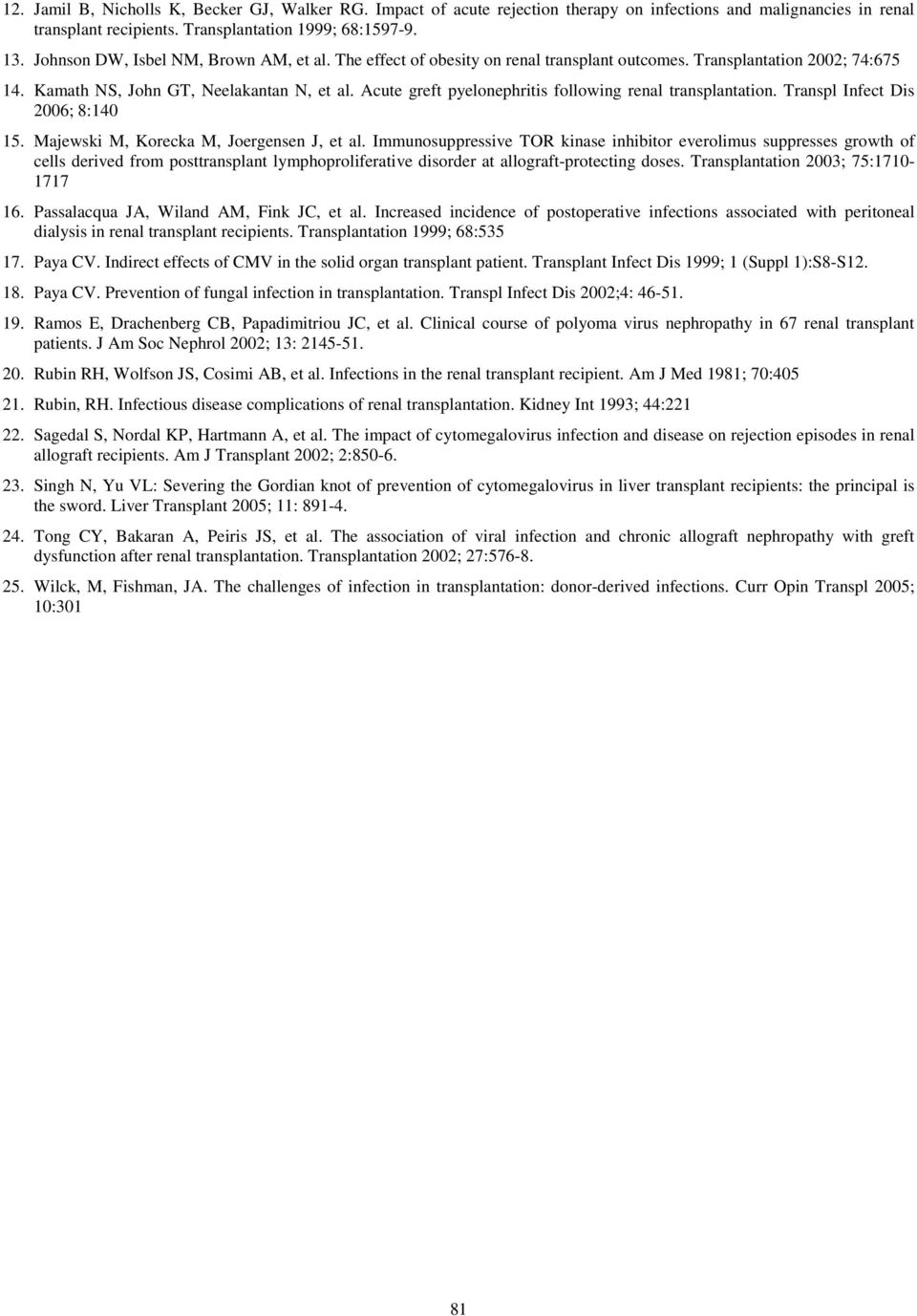 12. Jamil B, Nicholls K, Becker GJ, Walker RG. Impact of acute rejection therapy on infections and malignancies in renal transplant recipients. Transplantation 1999; 68:1597-9.

13. Johnson DW, Isbel NM, Brown AM, et al. The effect of obesity on renal transplant outcomes. Transplantation 2002; 74:675

14. Kamath NS, John GT, Neelakantan N, et al. Acute greft pyelonephritis following renal transplantation. Transpl Infect Dis 2006; 8:140

15. Majewski M, Korecka M, Joergensen J, et al. Immunosuppressive TOR kinase inhibitor everolimus suppresses growth of cells derived from posttransplant lymphoproliferative disorder at allograft-protecting doses. Transplantation 2003; 75:1710-1717

16. Passalacqua JA, Wiland AM, Fink JC, et al. Increased incidence of postoperative infections associated with peritoneal dialysis in renal transplant recipients. Transplantation 1999; 68:535

17. Paya CV. Indirect effects of CMV in the solid organ transplant patient. Transplant Infect Dis 1999; 1 (Suppl 1):S8-S12.

18. Paya CV. Prevention of fungal infection in transplantation. Transpl Infect Dis 2002;4: 46-51.

19. Ramos E, Drachenberg CB, Papadimitriou JC, et al. Clinical course of polyoma virus nephropathy in 67 renal transplant patients. J Am Soc Nephrol 2002; 13: 2145-51.

20. Rubin RH, Wolfson JS, Cosimi AB, et al. Infections in the renal transplant recipient. Am J Med 1981; 70:405

21. Rubin, RH. Infectious disease complications of renal transplantation. Kidney Int 1993; 44:221

22. Sagedal S, Nordal KP, Hartmann A, et al. The impact of cytomegalovirus infection and disease on rejection episodes in renal allograft recipients. Am J Transplant 2002; 2:850-6.

23. Singh N, Yu VL: Severing the Gordian knot of prevention of cytomegalovirus in liver transplant recipients: the principal is the sword. Liver Transplant 2005; 11: 891-4.

24. Tong CY, Bakaran A, Peiris JS, et al. The association of viral infection and chronic allograft nephropathy with greft dysfunction after renal transplantation. Transplantation 2002; 27:576-8.

25. Wilck, M, Fishman, JA. The challenges of infection in transplantation: donor-derived infections. Curr Opin Transpl 2005; 10:301

81